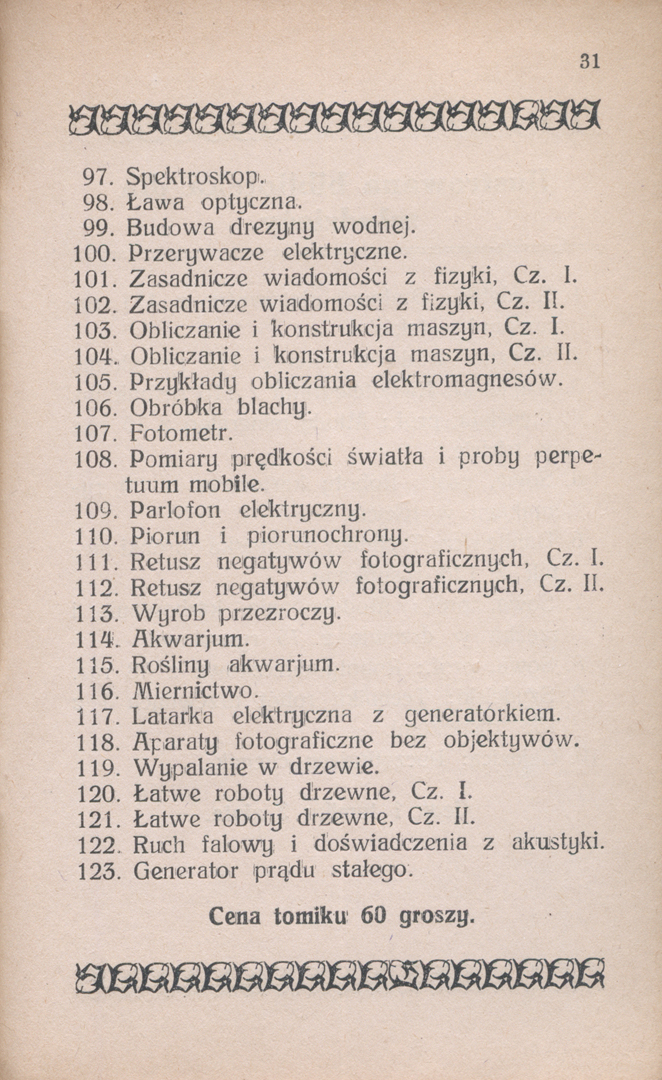 31

97. Spektroskop.
98. Ława optyczna.
99. Budowa drezyny wodnej.
100. Przerywacze elektryczne.
101. Zasadnicze wiadomości z fizyki, Cz. I.
102. Zasadnicze wiadomości z fizyki, Cz. II.
103. Obliczanie i konstrukcja maszyn, Cz. I.
104. Obliczanie i konstrukcja maszyn, Cz. II.
105. Przykłady obliczania elektromagnesów.
106. Obróbka blachy.
107. Fotometr.
108. Pomiary prędkości światła i proby perpetuum mobile.
109. Parlofon elektryczny.
110. Piorun i piorunochrony.
111. Retusz negatywów fotograficznych, Cz. I.
112. Retusz negatywów fotograficznych, Cz. II.
113. Wyrob przezroczy.
114. Akwarjum.
115. Rośliny akwarjum.
116. Miernictwo.
117. Latarka elektryczna z generatorkiem.
118. Aparaty fotograficzne bez objektywów.
119. Wypalanie w drzewie.
120. Łatwe roboty drzewne, Cz. I.
121. Łatwe roboty drzewne, Cz. II.
122. Ruch falowy i doświadczenia z akustyki.
123. Generator prądu stałego.

Cena tomiku 60 groszy.